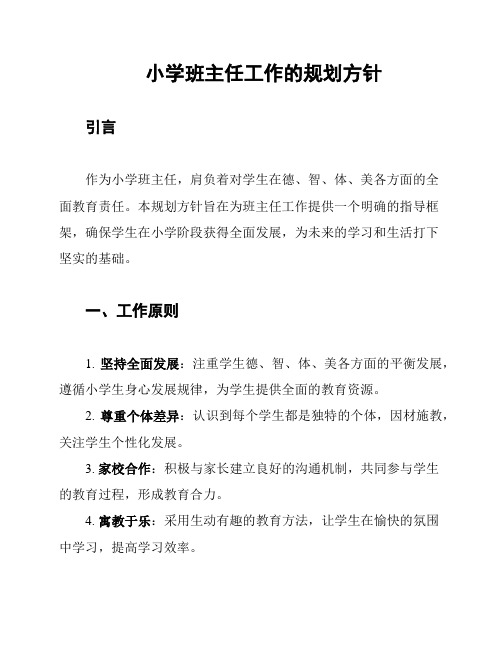 小学班主任工作的规划方针

引言

作为小学班主任，肩负着对学生在德、智、体、美各方面的全面教育责任。本规划方针旨在为班主任工作提供一个明确的指导框架，确保学生在小学阶段获得全面发展，为未来的学习和生活打下坚实的基础。

一、工作原则

1. 坚持全面发展：注重学生德、智、体、美各方面的平衡发展，遵循小学生身心发展规律，为学生提供全面的教育资源。

2. 尊重个体差异：认识到每个学生都是独特的个体，因材施教，关注学生个性化发展。

3. 家校合作：积极与家长建立良好的沟通机制，共同参与学生的教育过程，形成教育合力。

4. 寓教于乐：采用生动有趣的教育方法，让学生在愉快的氛围中学习，提高学习效率。